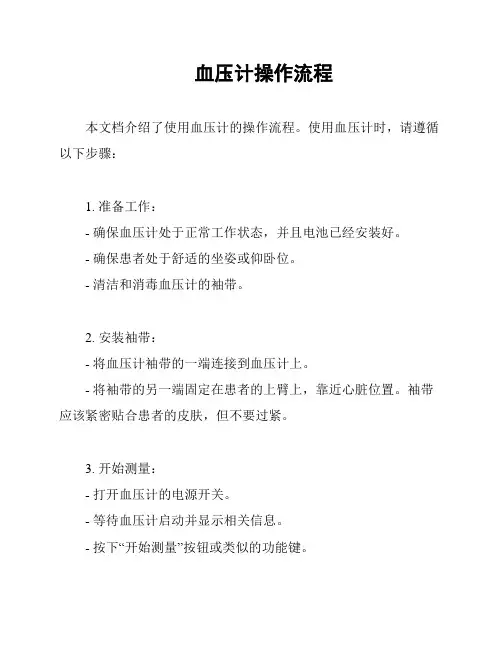 血压计操作流程

本文档介绍了使用血压计的操作流程。使用血压计时，请遵循以下步骤：

1. 准备工作：
- 确保血压计处于正常工作状态，并且电池已经安装好。
- 确保患者处于舒适的坐姿或仰卧位。
- 清洁和消毒血压计的袖带。

2. 安装袖带：
- 将血压计袖带的一端连接到血压计上。
- 将袖带的另一端固定在患者的上臂上，靠近心脏位置。袖带应该紧密贴合患者的皮肤，但不要过紧。

3. 开始测量：
- 打开血压计的电源开关。
- 等待血压计启动并显示相关信息。
- 按下“开始测量”按钮或类似的功能键。